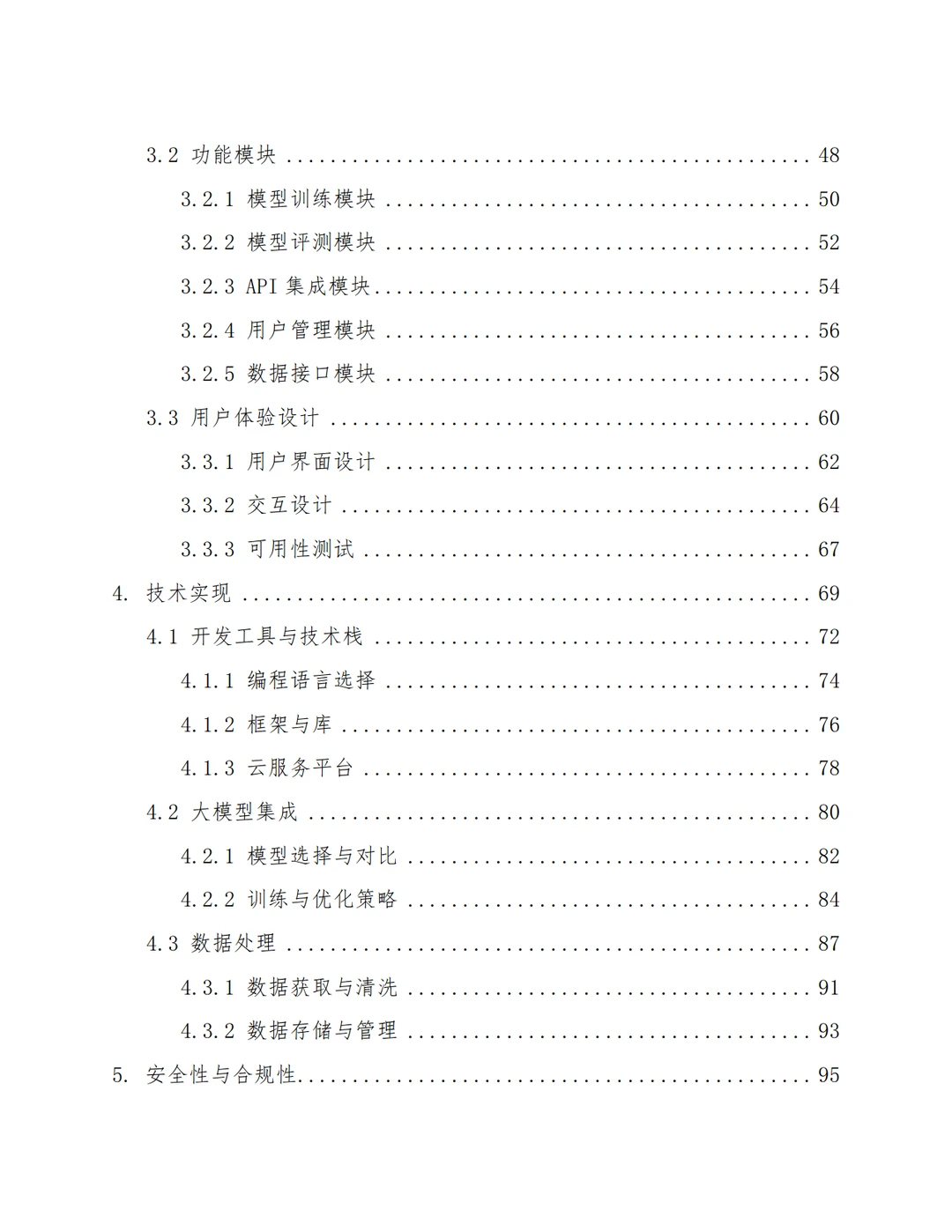 3.2 功能模块 48

3.2.1 模型训练模块 50

3.2.2 模型评测模块 52

3.2.3 API集成模块 54

3.2.4 用户管理模块 56

3.2.5 数据接口模块 58

3.3 用户体验设计 60

3.3.1 用户界面设计 62

3.3.2 交互设计 64

3.3.3 可用性测试 67

4. 技术实现 69

4.1 开发工具与技术栈 72

4.1.1 编程语言选择 74

4.1.2 框架与库 76

4.1.3 云服务平台 78

4.2 大模型集成 80

4.2.1 模型选择与对比 82

4.2.2 训练与优化策略 84

4.3 数据处理 87

4.3.1 数据获取与清洗 91

4.3.2 数据存储与管理 93

5. 安全性与合规性 95